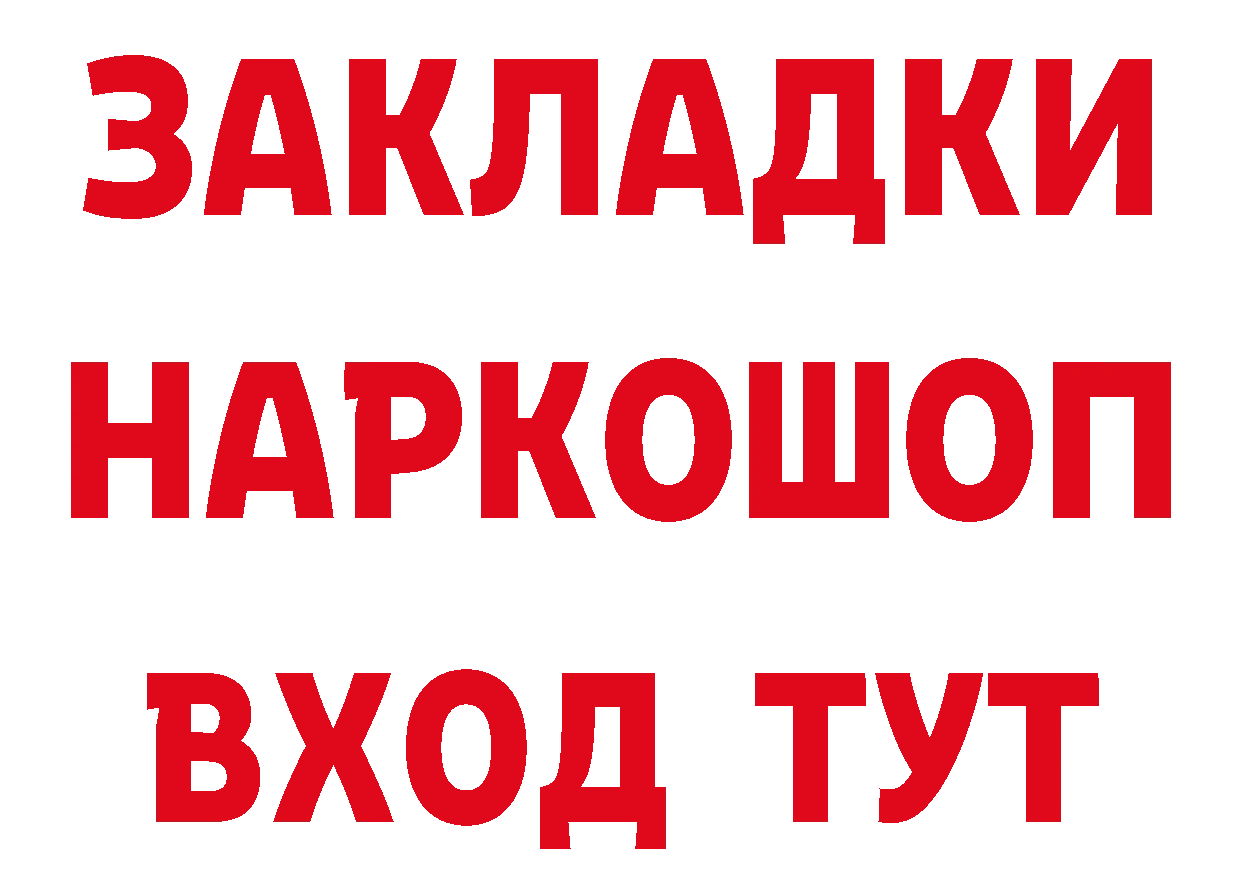 ЗАКЛАДКИ НАРКОШОП ВХОД ТУТ